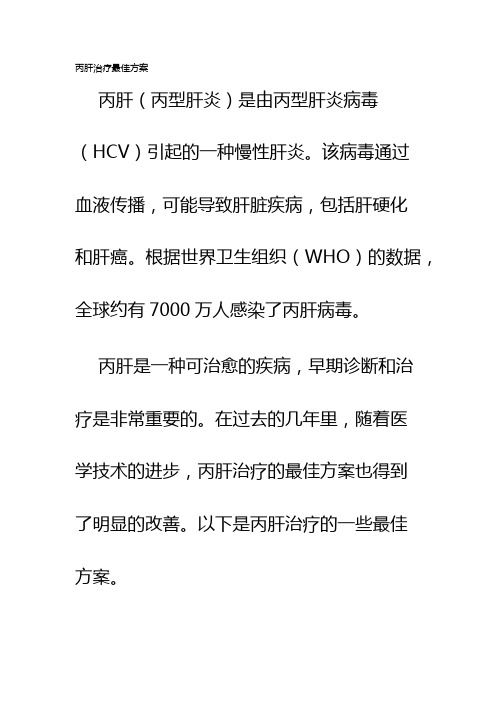 丙肝治疗最佳方案

丙肝（丙型肝炎）是由丙型肝炎病毒（HCV）引起的一种慢性肝炎。该病毒通过血液传播，可能导致肝脏疾病，包括肝硬化和肝癌。根据世界卫生组织（WHO）的数据，全球约有 7000 万人感染了丙肝病毒。

丙肝是一种可治愈的疾病，早期诊断和治疗是非常重要的。在过去的几年里，随着医学技术的进步，丙肝治疗的最佳方案也得到了明显的改善。以下是丙肝治疗的一些最佳方案。